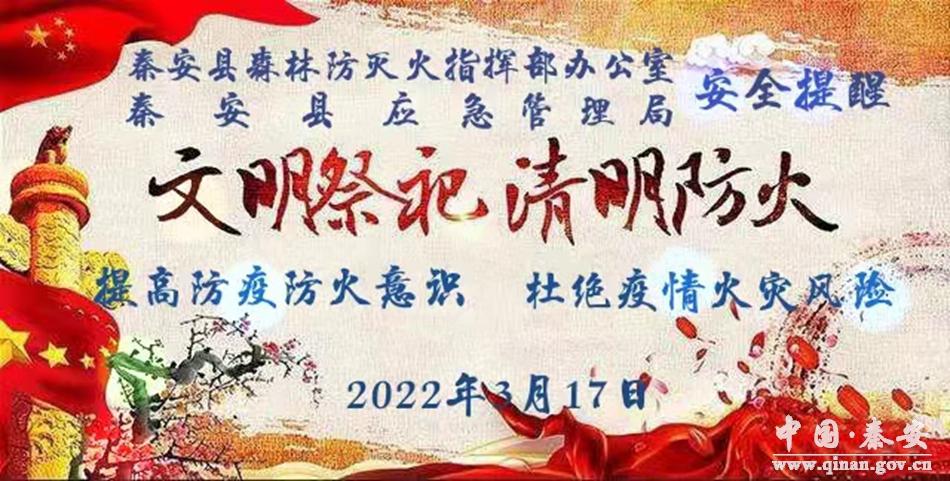 秦安县森林防灭火指挥部办公室
秦安县应急管理局

安全提醒

文明祭祀 清明防火

提高防疫防火意识　杜绝疫情火灾风险

2022年3月17日

中国·秦安
www.qinan.gov.cn